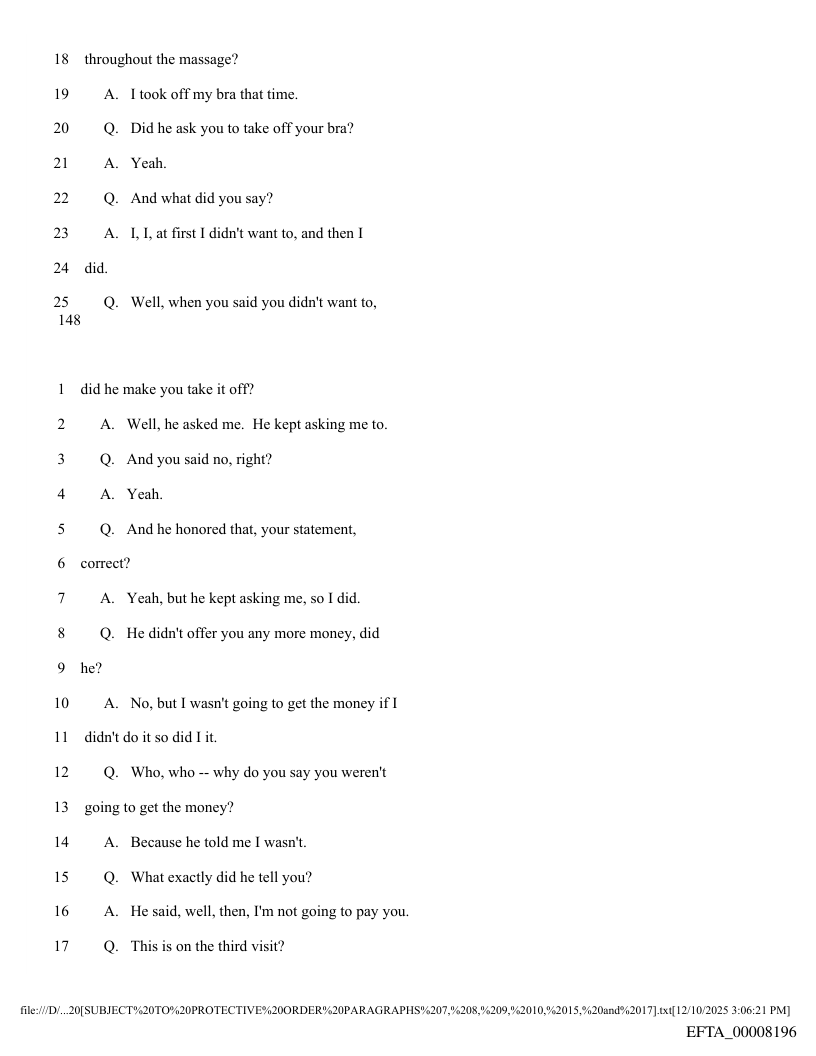 18 throughout the massage?

19 A. I took off my bra that time.

20 Q. Did he ask you to take off your bra?

21 A. Yeah.

22 Q. And what did you say?

23 A. I, I, at first I didn't want to, and then I

24 did.

25 Q. Well, when you said you didn't want to,
148

1 did he make you take it off?

2 A. Well, he asked me. He kept asking me to.

3 Q. And you said no, right?

4 A. Yeah.

5 Q. And he honored that, your statement,

6 correct?

7 A. Yeah, but he kept asking me, so I did.

8 Q. He didn't offer you any more money, did

9 he?

10 A. No, but I wasn't going to get the money if I

11 didn't do it so did I it.

12 Q. Who, who -- why do you say you weren't

13 going to get the money?

14 A. Because he told me I wasn't.

15 Q. What exactly did he tell you?

16 A. He said, well, then, I'm not going to pay you.

17 Q. This is on the third visit?

file:///D/...20[SUBJECT%20TO%20PROTECTIVE%20ORDER%20PARAGRAPHS%207,%208,%209,%2010,%2015,%20and%2017].txt[12/10/2025 3:06:21 PM]
EFTA_00008196